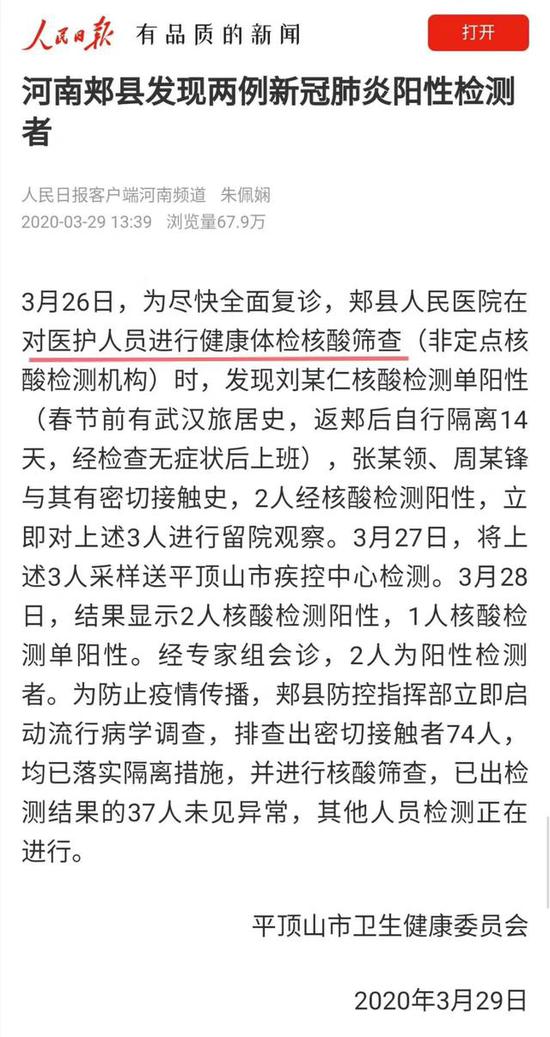 人民日报 有品质的新闻

打开

河南郏县发现两例新冠肺炎阳性检测者

人民日报客户端河南频道 朱佩娴
2020-03-29 13:39 浏览量67.9万

3月26日，为尽快全面复诊，郏县人民医院在对医护人员进行健康体检核酸筛查（非定点核酸检测机构）时，发现刘某仁核酸检测单阳性（春节前有武汉旅居史，返郏后自行隔离14天，经检查无症状后上班），张某领、周某锋与其有密切接触史，2人经核酸检测阳性，立即对上述3人进行留院观察。3月27日，将上述3人采样送平顶山市疾控中心检测。3月28日，结果显示2人核酸检测阳性，1人核酸检测单阳性。经专家组会诊，2人为阳性检测者。为防止疫情传播，郏县防控指挥部立即启动流行病学调查，排查出密切接触者74人，均已落实隔离措施，并进行核酸筛查，已出检测结果的37人未见异常，其他人员检测正在进行。

平顶山市卫生健康委员会

2020年3月29日